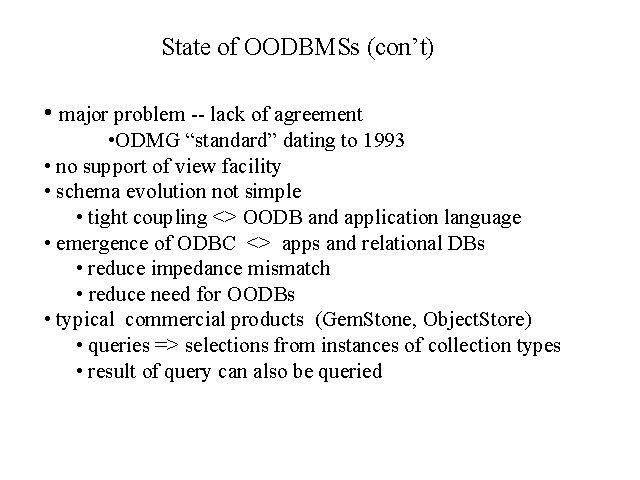 State of OODBMSs (con’t)

• major problem -- lack of agreement

•ODMG “standard” dating to 1993

• no support of view facility

• schema evolution not simple

• tight coupling <> OODB and application language

• emergence of ODBC <> apps and relational DBs

• reduce impedance mismatch

• reduce need for OODBs

• typical commercial products (GemStone, ObjectStore)

• queries => selections from instances of collection types

• result of query can also be queried